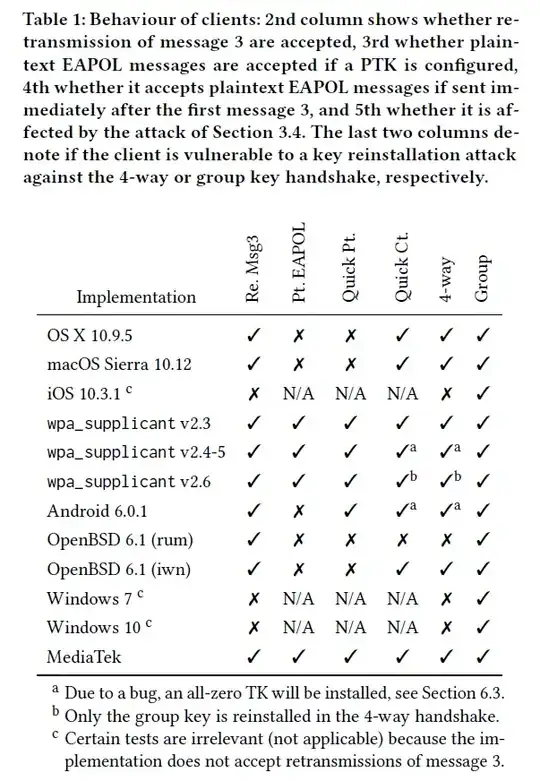 Table 1: Behaviour of clients: 2nd column shows whether retransmission of message 3 are accepted, 3rd whether plaintext EAPOL messages are accepted if a PTK is configured, 4th whether it accepts plaintext EAPOL messages if sent immediately after the first message 3, and 5th whether it is affected by the attack of Section 3.4. The last two columns denote if the client is vulnerable to a key reinstallation attack against the 4-way or group key handshake, respectively.

| Implementation | Re. Msg3 | Pt. EAPOL | Quick Pt. | Quick Ct. | 4-way | Group |
|---|---|---|---|---|---|---|
| OS X 10.9.5 | ✓ | ✗ | ✗ | ✓ | ✓ | ✓ |
| macOS Sierra 10.12 | ✓ | ✗ | ✗ | ✓ | ✓ | ✓ |
| iOS 10.3.1 $^c$ | ✗ | N/A | N/A | N/A | ✗ | ✓ |
| wpa_supplicant v2.3 | ✓ | ✓ | ✓ | ✓ | ✓ | ✓ |
| wpa_supplicant v2.4-5 | ✓ | ✓ | ✓ | ✓$^a$ | ✓$^a$ | ✓ |
| wpa_supplicant v2.6 | ✓ | ✓ | ✓ | ✓$^b$ | ✓$^b$ | ✓ |
| Android 6.0.1 | ✓ | ✗ | ✓ | ✓$^a$ | ✓$^a$ | ✓ |
| OpenBSD 6.1 (rum) | ✓ | ✗ | ✗ | ✗ | ✗ | ✓ |
| OpenBSD 6.1 (iwn) | ✓ | ✗ | ✗ | ✓ | ✓ | ✓ |
| Windows 7 $^c$ | ✗ | N/A | N/A | N/A | ✗ | ✓ |
| Windows 10 $^c$ | ✗ | N/A | N/A | N/A | ✗ | ✓ |
| MediaTek | ✓ | ✓ | ✓ | ✓ | ✓ | ✓ |

$^a$ Due to a bug, an all-zero TK will be installed, see Section 6.3.
$^b$ Only the group key is reinstalled in the 4-way handshake.
$^c$ Certain tests are irrelevant (not applicable) because the implementation does not accept retransmissions of message 3.